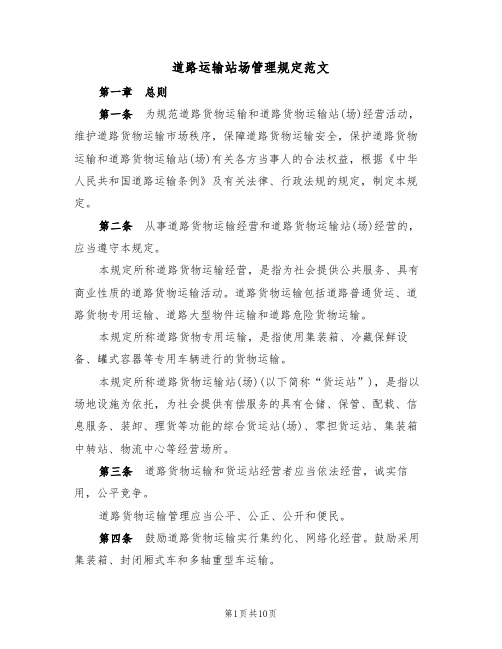 道路运输站场管理规定范文

第一章　总则

第一条　为规范道路货物运输和道路货物运输站(场)经营活动，维护道路货物运输市场秩序，保障道路货物运输安全，保护道路货物运输和道路货物运输站(场)有关各方当事人的合法权益，根据《中华人民共和国道路运输条例》及有关法律、行政法规的规定，制定本规定。

第二条　从事道路货物运输经营和道路货物运输站(场)经营的，应当遵守本规定。

本规定所称道路货物运输经营，是指为社会提供公共服务、具有商业性质的道路货物运输活动。道路货物运输包括道路普通货运、道路货物专用运输、道路大型物件运输和道路危险货物运输。

本规定所称道路货物专用运输，是指使用集装箱、冷藏保鲜设备、罐式容器等专用车辆进行的货物运输。

本规定所称道路货物运输站(场)(以下简称“货运站”)，是指以场地设施为依托，为社会提供有偿服务的具有仓储、保管、配载、信息服务、装卸、理货等功能的综合货运站(场)、零担货运站、集装箱中转站、物流中心等经营场所。

第三条　道路货物运输和货运站经营者应当依法经营，诚实信用，公平竞争。

道路货物运输管理应当公平、公正、公开和便民。

第四条　鼓励道路货物运输实行集约化、网络化经营。鼓励采用集装箱、封闭厢式车和多轴重型车运输。

第1页共10页